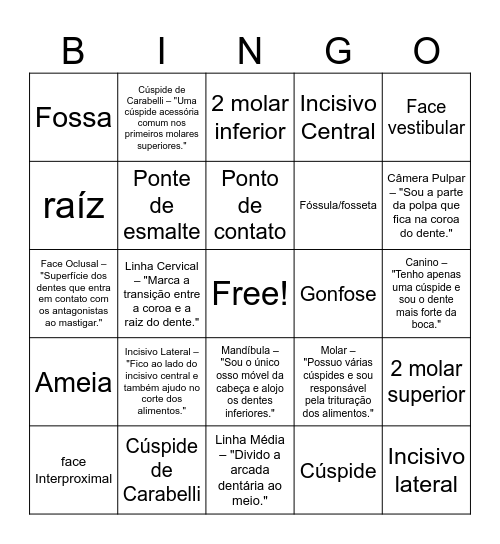 | B | I | N | G | O |
|---|---|---|---|---|
| Fossa | Cúspide de Carabelli – "Uma cúspide acessória comum nos primeiros molares superiores." | 2 molar inferior | Incisivo Central | Face vestibular |
| raíz | Ponte de esmalte | Ponto de contato | Fóssula/fosseta | Câmera Pulpar – "Sou a parte da polpa que fica na coroa do dente." |
| Face Oclusal – "Superfície dos dentes que entra em contato com os antagonistas ao mastigar." | Linha Cervical – "Marca a transição entre a coroa e a raiz do dente." | Free! | Gonfose | Canino – "Tenho apenas uma cúspide e sou o dente mais forte da boca." |
| Ameia | Incisivo Lateral – "Fico ao lado do incisivo central e também ajudo no corte dos alimentos." | Mandíbula – "Sou o único osso móvel da cabeça e alojo os dentes inferiores." | Molar – "Possuo várias cúspides e sou responsável pela trituração dos alimentos." | 2 molar superior |
| face Interproximal | Cúspide de Carabelli | Linha Média – "Divido a arcada dentária ao meio." | Cúspide | Incisivo lateral |